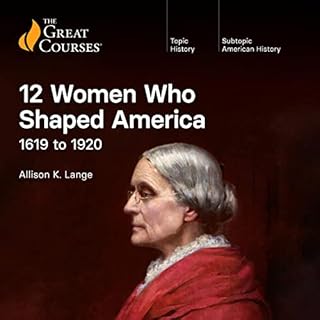 THE GREAT COURSES®

Topic
History

Subtopic
American History

12 Women Who Shaped America
1619 to 1920

Allison K. Lange